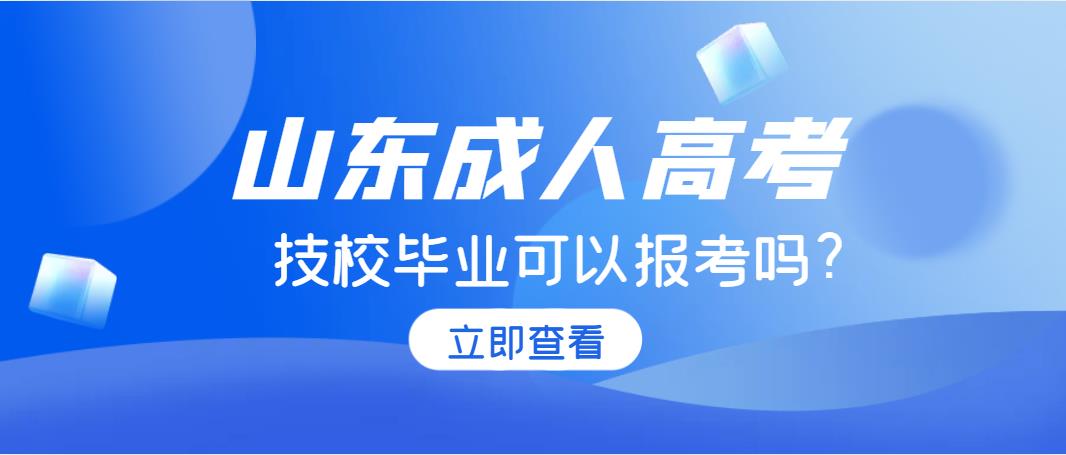 山东成人高考

技校毕业可以报考吗?

立即查看